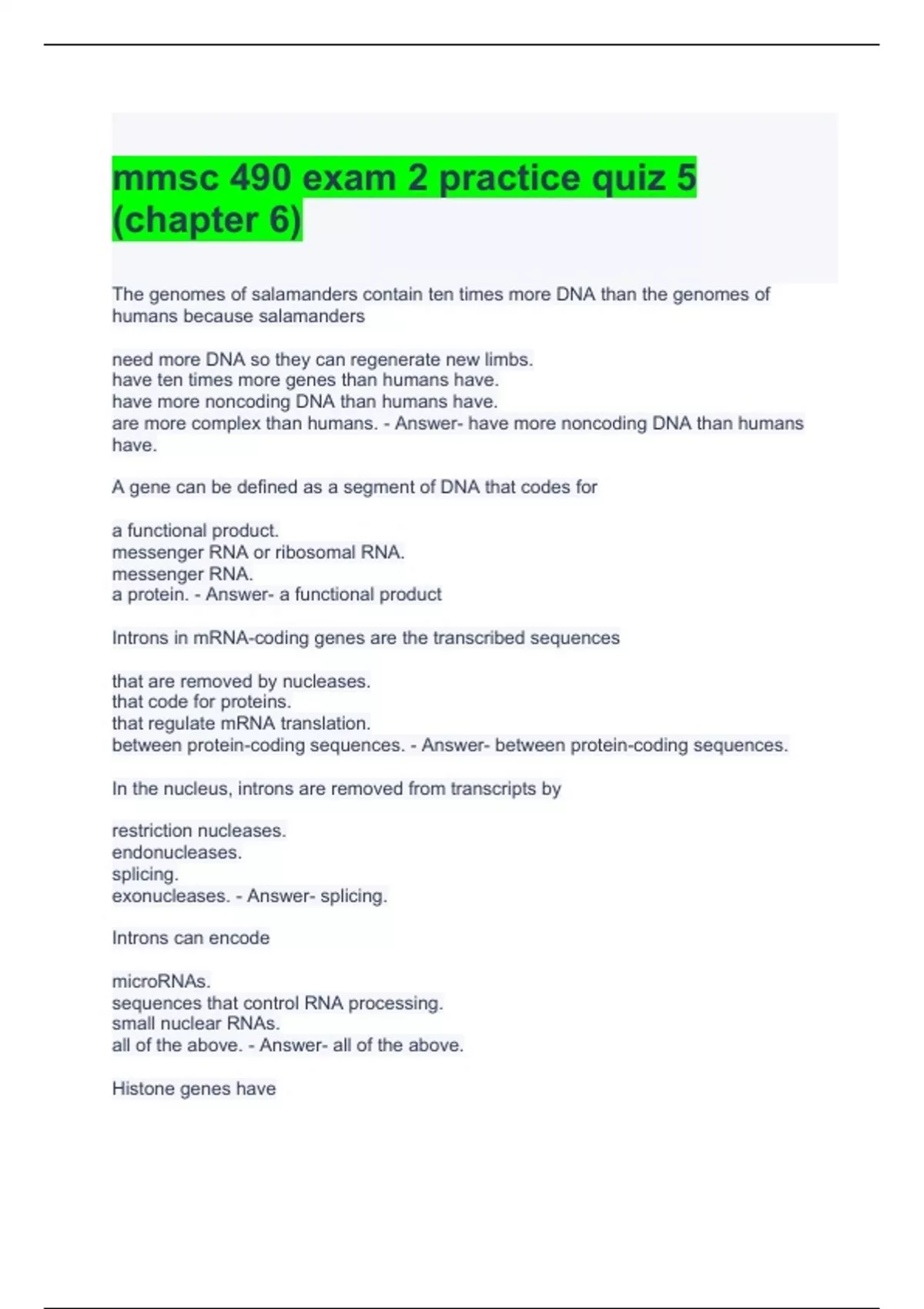 mmsc 490 exam 2 practice quiz 5 (chapter 6)

The genomes of salamanders contain ten times more DNA than the genomes of humans because salamanders

need more DNA so they can regenerate new limbs.
have ten times more genes than humans have.
have more noncoding DNA than humans have.
are more complex than humans. - Answer- have more noncoding DNA than humans have.

A gene can be defined as a segment of DNA that codes for

a functional product.
messenger RNA or ribosomal RNA.
messenger RNA.
a protein. - Answer- a functional product

Introns in mRNA-coding genes are the transcribed sequences

that are removed by nucleases.
that code for proteins.
that regulate mRNA translation.
between protein-coding sequences. - Answer- between protein-coding sequences.

In the nucleus, introns are removed from transcripts by

restriction nucleases.
endonucleases.
splicing.
exonucleases. - Answer- splicing.

Introns can encode

microRNAs.
sequences that control RNA processing.
small nuclear RNAs.
all of the above. - Answer- all of the above.

Histone genes have